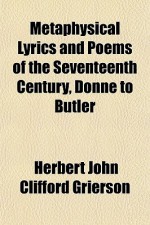 Metaphysical Lyrics and Poems of the Seventeenth Century, Donne to Butler

Herbert John Clifford Grierson